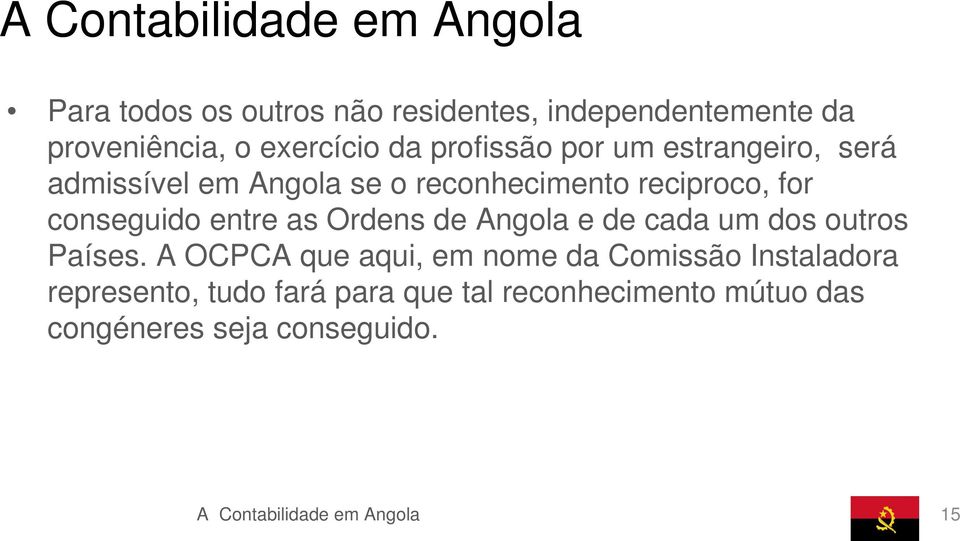 A Contabilidade em Angola

• Para todos os outros não residentes, independentemente da proveniência, o exercício da profissão por um estrangeiro, será admissível em Angola se o reconhecimento reciproco, for conseguido entre as Ordens de Angola e de cada um dos outros Países. A OCPCA que aqui, em nome da Comissão Instaladora represento, tudo fará para que tal reconhecimento mútuo das congéneres seja conseguido.

A Contabilidade em Angola

15